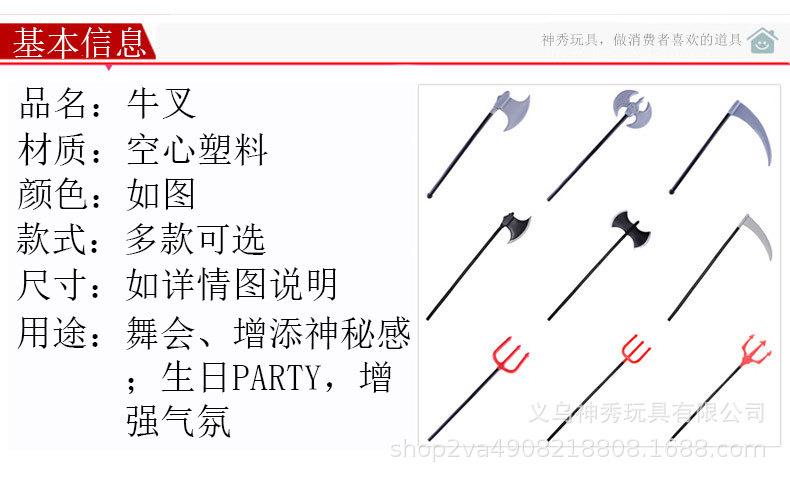 基本信息

神秀玩具，做消费者喜欢的道具

品名：牛叉
材质：空心塑料
颜色：如图
款式：多款可选
尺寸：如详情图说明
用途：舞会、增添神秘感；生日PARTY，增强气氛

义乌神秀玩具有限公司
shop2va4908218808.1688.com